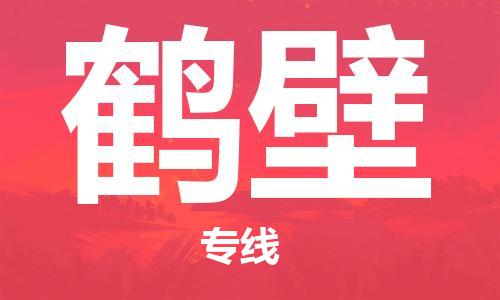 鹤壁

专线